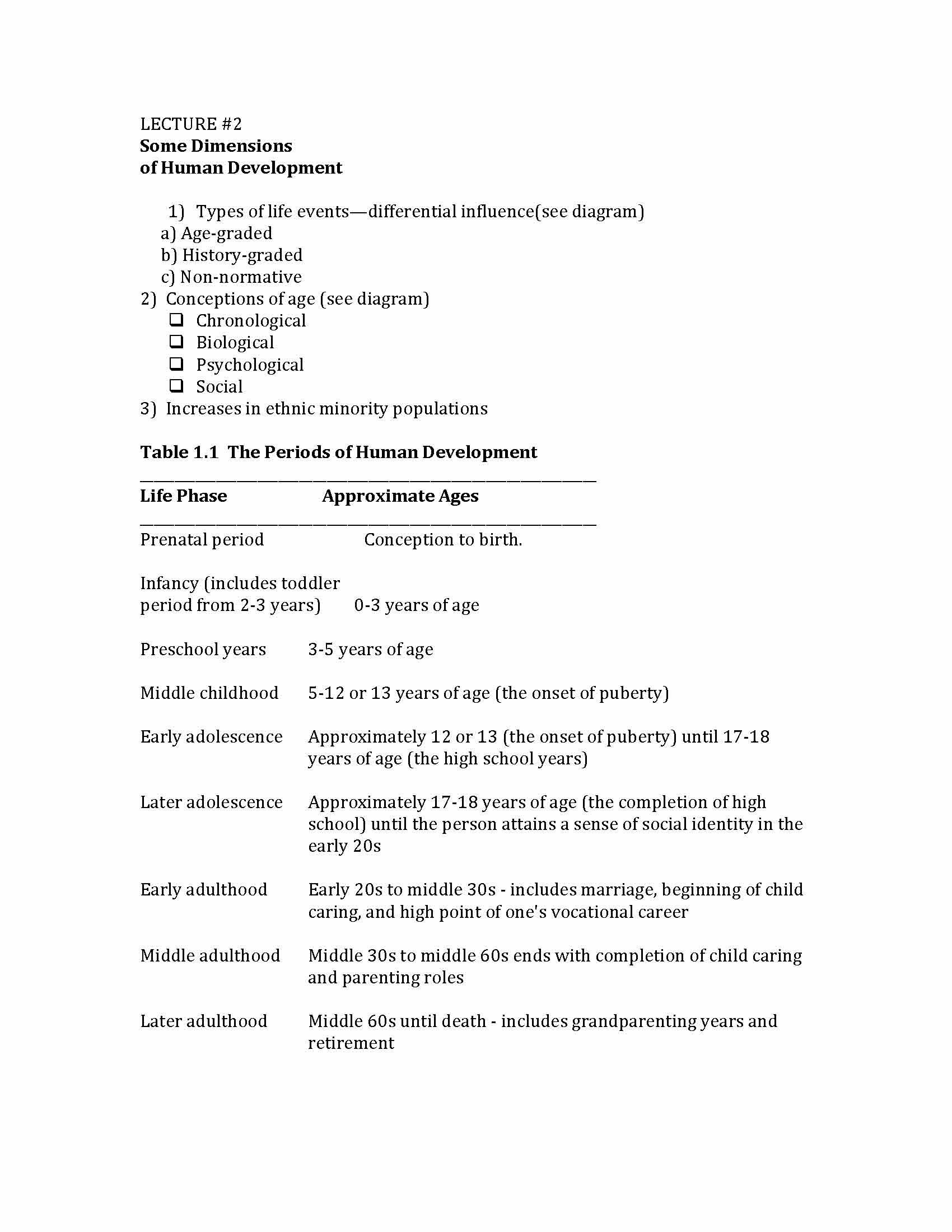 LECTURE #2
Some Dimensions
of Human Development

1) Types of life events—differential influence(see diagram)
a) Age-graded
b) History-graded
c) Non-normative
2) Conceptions of age (see diagram)
☐ Chronological
☐ Biological
☐ Psychological
☐ Social
3) Increases in ethnic minority populations

Table 1.1 The Periods of Human Development

| Life Phase | Approximate Ages |
|---|---|
| Prenatal period | Conception to birth. |
| Infancy (includes toddler period from 2-3 years) | 0-3 years of age |
| Preschool years | 3-5 years of age |
| Middle childhood | 5-12 or 13 years of age (the onset of puberty) |
| Early adolescence | Approximately 12 or 13 (the onset of puberty) until 17-18 years of age (the high school years) |
| Later adolescence | Approximately 17-18 years of age (the completion of high school) until the person attains a sense of social identity in the early 20s |
| Early adulthood | Early 20s to middle 30s - includes marriage, beginning of child caring, and high point of one's vocational career |
| Middle adulthood | Middle 30s to middle 60s ends with completion of child caring and parenting roles |
| Later adulthood | Middle 60s until death - includes grandparenting years and retirement |